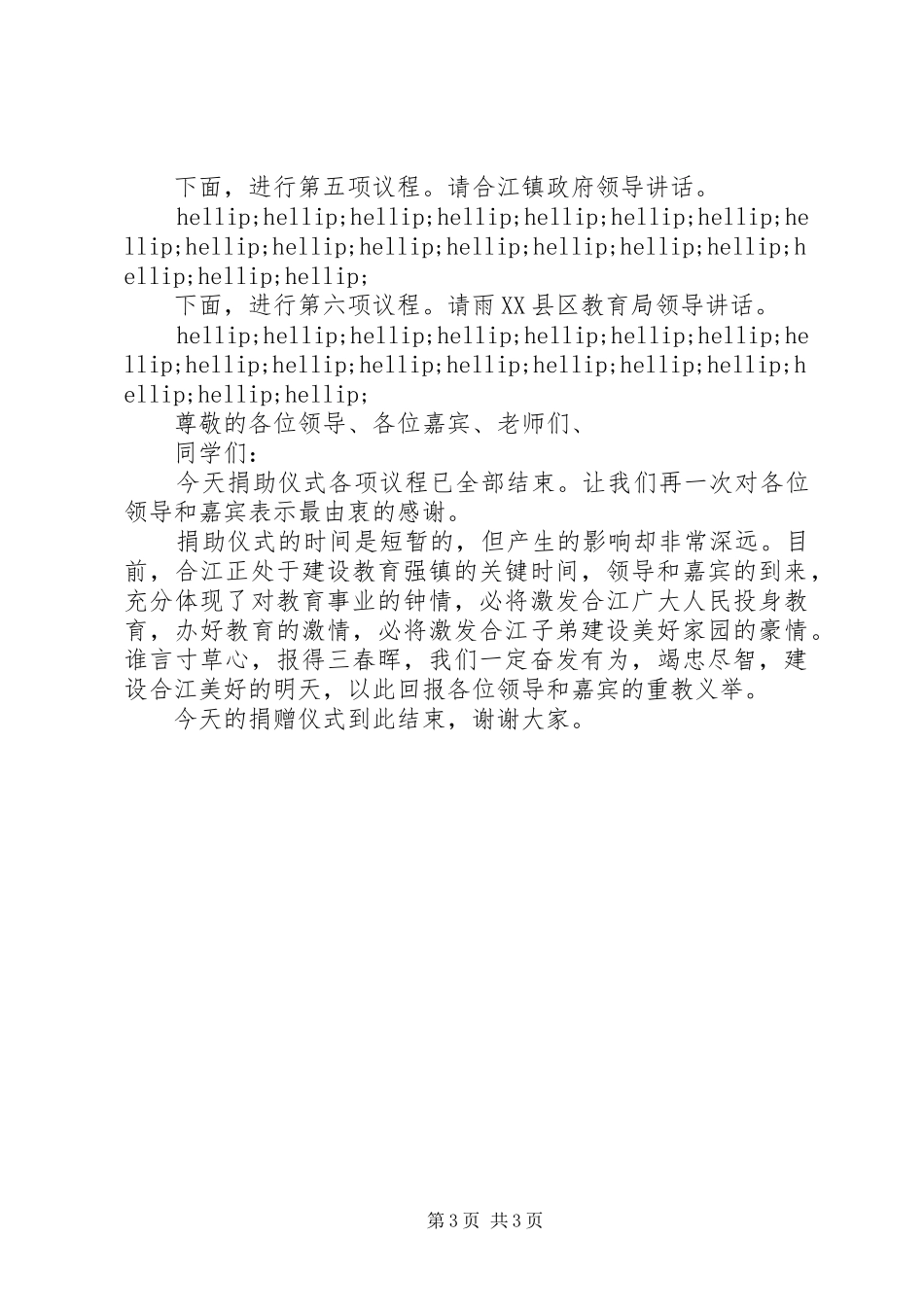 下面，进行第五项议程。请合江镇政府领导讲话。

hellip;hellip;hellip;hellip;hellip;hellip;hellip;hellip;hellip;hellip;hellip;hellip;hellip;hellip;hellip;hellip;hellip;hellip;

下面，进行第六项议程。请雨XX县区教育局领导讲话。

hellip;hellip;hellip;hellip;hellip;hellip;hellip;hellip;hellip;hellip;hellip;hellip;hellip;hellip;hellip;hellip;hellip;hellip;

尊敬的各位领导、各位嘉宾、老师们、

同学们：

今天捐助仪式各项议程已全部结束。让我们再一次对各位领导和嘉宾表示最由衷的感谢。

捐助仪式的时间是短暂的，但产生的影响却非常深远。目前，合江正处于建设教育强镇的关键时间，领导和嘉宾的到来，充分体现了对教育事业的钟情，必将激发合江广大人民投身教育，办好教育的激情，必将激发合江子弟建设美好家园的豪情。谁言寸草心，报得三春晖，我们一定奋发有为，竭忠尽智，建设合江美好的明天，以此回报各位领导和嘉宾的重教义举。

今天的捐赠仪式到此结束，谢谢大家。

第3页 共3页